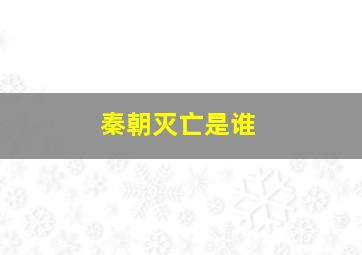 秦朝灭亡是谁